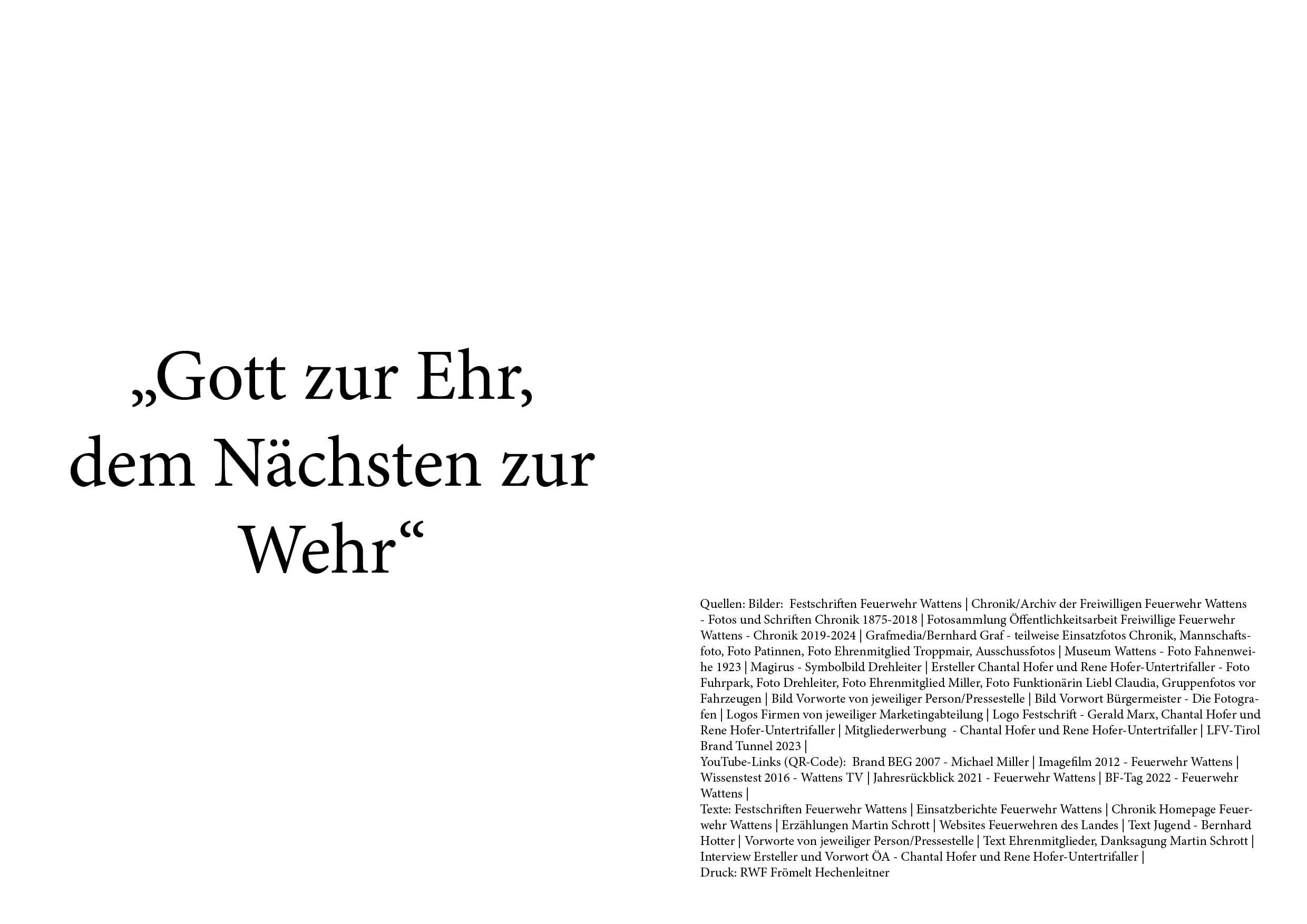 „Gott zur Ehr,
dem Nächsten zur
Wehr“

Quellen: Bilder: Festschriften Feuerwehr Wattens | Chronik/Archiv der Freiwilligen Feuerwehr Wattens - Fotos und Schriften Chronik 1875-2018 | Fotosammlung Öffentlichkeitsarbeit Freiwillige Feuerwehr Wattens - Chronik 2019-2024 | Grafmedia/Bernhard Graf - teilweise Einsatzfotos Chronik, Mannschaftsfoto, Foto Patinnen, Foto Ehrenmitglied Troppmair, Ausschussfotos | Museum Wattens - Foto Fahnenweihe 1923 | Magirus - Symbolbild Drehleiter | Ersteller Chantal Hofer und Rene Hofer-Untertrifaller - Foto Fuhrpark, Foto Drehleiter, Foto Ehrenmitglied Miller, Foto Funktionärin Liebl Claudia, Gruppenfotos vor Fahrzeugen | Bild Vorworte von jeweiliger Person/Pressestelle | Bild Vorwort Bürgermeister - Die Fotografen | Logos Firmen von jeweiliger Marketingabteilung | Logo Festschrift - Gerald Marx, Chantal Hofer und Rene Hofer-Untertrifaller | Mitgliederwerbung - Chantal Hofer und Rene Hofer-Untertrifaller | LFV-Tirol Brand Tunnel 2023 |
YouTube-Links (QR-Code): Brand BEG 2007 - Michael Miller | Imagefilm 2012 - Feuerwehr Wattens | Wissenstest 2016 - Wattens TV | Jahresrückblick 2021 - Feuerwehr Wattens | BF-Tag 2022 - Feuerwehr Wattens |
Texte: Festschriften Feuerwehr Wattens | Einsatzberichte Feuerwehr Wattens | Chronik Homepage Feuerwehr Wattens | Erzählungen Martin Schrott | Websites Feuerwehren des Landes | Text Jugend - Bernhard Hotter | Vorworte von jeweiliger Person/Pressestelle | Text Ehrenmitglieder, Danksagung Martin Schrott | Interview Ersteller und Vorwort ÖA - Chantal Hofer und Rene Hofer-Untertrifaller |
Druck: RWF Frömelt Hechenleitner